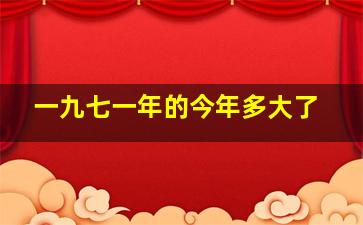 一九七一年的今年多大了